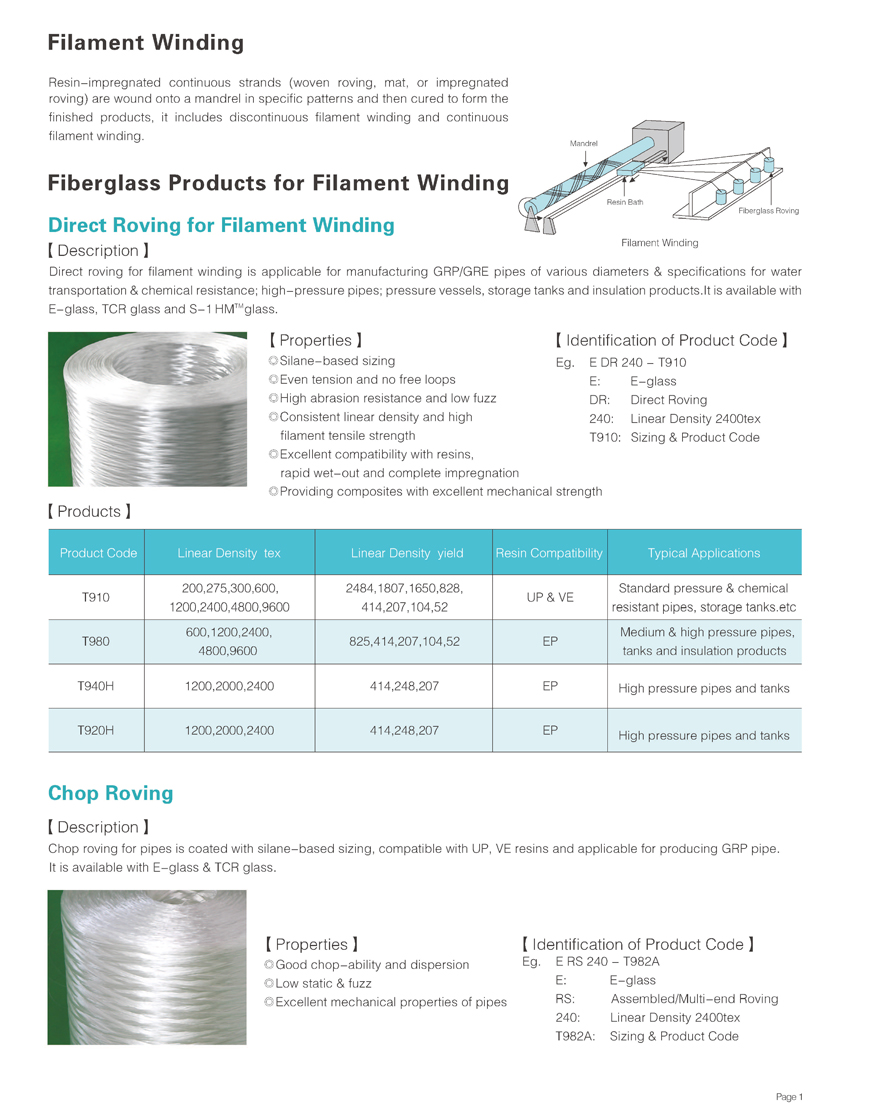 Filament Winding

Resin-impregnated continuous strands (woven roving, mat, or impregnated roving) are wound onto a mandrel in specific patterns and then cured to form the finished products, it includes discontinuous filament winding and continuous filament winding.

Mandrel
Resin Bath
Fiberglass Roving
Filament Winding

Fiberglass Products for Filament Winding

Direct Roving for Filament Winding

【 Description 】
Direct roving for filament winding is applicable for manufacturing GRP/GRE pipes of various diameters & specifications for water transportation & chemical resistance; high-pressure pipes; pressure vessels, storage tanks and insulation products.It is available with E-glass, TCR glass and S-1 HM$^{TM}$glass.

【 Properties 】
◎Silane-based sizing
◎Even tension and no free loops
◎High abrasion resistance and low fuzz
◎Consistent linear density and high filament tensile strength
◎Excellent compatibility with resins, rapid wet-out and complete impregnation
◎Providing composites with excellent mechanical strength

【 Identification of Product Code 】
Eg. E DR 240 - T910
E: E-glass
DR: Direct Roving
240: Linear Density 2400tex
T910: Sizing & Product Code

【 Products 】

| Product Code | Linear Density tex | Linear Density yield | Resin Compatibility | Typical Applications |
|---|---|---|---|---|
| T910 | 200,275,300,600, 1200,2400,4800,9600 | 2484,1807,1650,828, 414,207,104,52 | UP & VE | Standard pressure & chemical resistant pipes, storage tanks.etc |
| T980 | 600,1200,2400, 4800,9600 | 825,414,207,104,52 | EP | Medium & high pressure pipes, tanks and insulation products |
| T940H | 1200,2000,2400 | 414,248,207 | EP | High pressure pipes and tanks |
| T920H | 1200,2000,2400 | 414,248,207 | EP | High pressure pipes and tanks |

Chop Roving

【 Description 】
Chop roving for pipes is coated with silane-based sizing, compatible with UP, VE resins and applicable for producing GRP pipe. It is available with E-glass & TCR glass.

【 Properties 】
◎Good chop-ability and dispersion
◎Low static & fuzz
◎Excellent mechanical properties of pipes

【 Identification of Product Code 】
Eg. E RS 240 - T982A
E: E-glass
RS: Assembled/Multi-end Roving
240: Linear Density 2400tex
T982A: Sizing & Product Code

Page 1